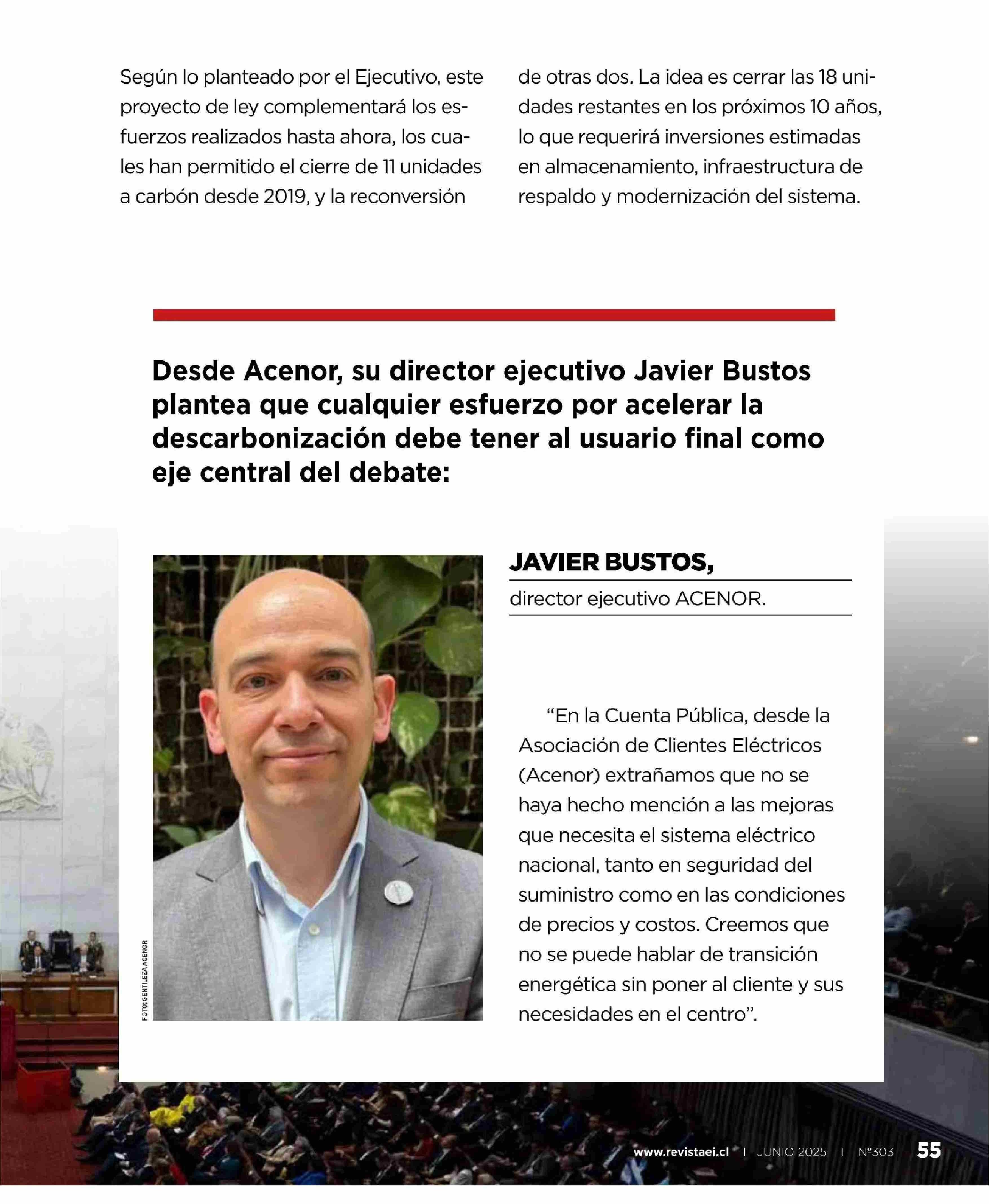 Según lo planteado por el Ejecutivo, este proyecto de ley complementará los esfuerzos realizados hasta ahora, los cuales han permitido el cierre de 11 unidades a carbón desde 2019, y la reconversión

de otras dos. La idea es cerrar las 18 unidades restantes en los próximos 10 años, lo que requerirá inversiones estimadas en almacenamiento, infraestructura de respaldo y modernización del sistema.

Desde Acenor, su director ejecutivo Javier Bustos plantea que cualquier esfuerzo por acelerar la descarbonización debe tener al usuario final como eje central del debate:

FOTO: GENTILEZA ACENOR

JAVIER BUSTOS,

director ejecutivo ACENOR.

“En la Cuenta Pública, desde la Asociación de Clientes Eléctricos (Acenor) extrañamos que no se haya hecho mención a las mejoras que necesita el sistema eléctrico nacional, tanto en seguridad del suministro como en las condiciones de precios y costos. Creemos que no se puede hablar de transición energética sin poner al cliente y sus necesidades en el centro”.

www.revistaei.cl | JUNIO 2025 | Nº303 55